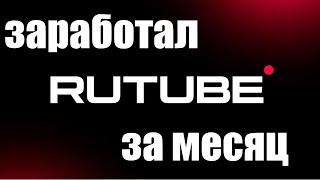 заработал

RUTUBE

за месяц